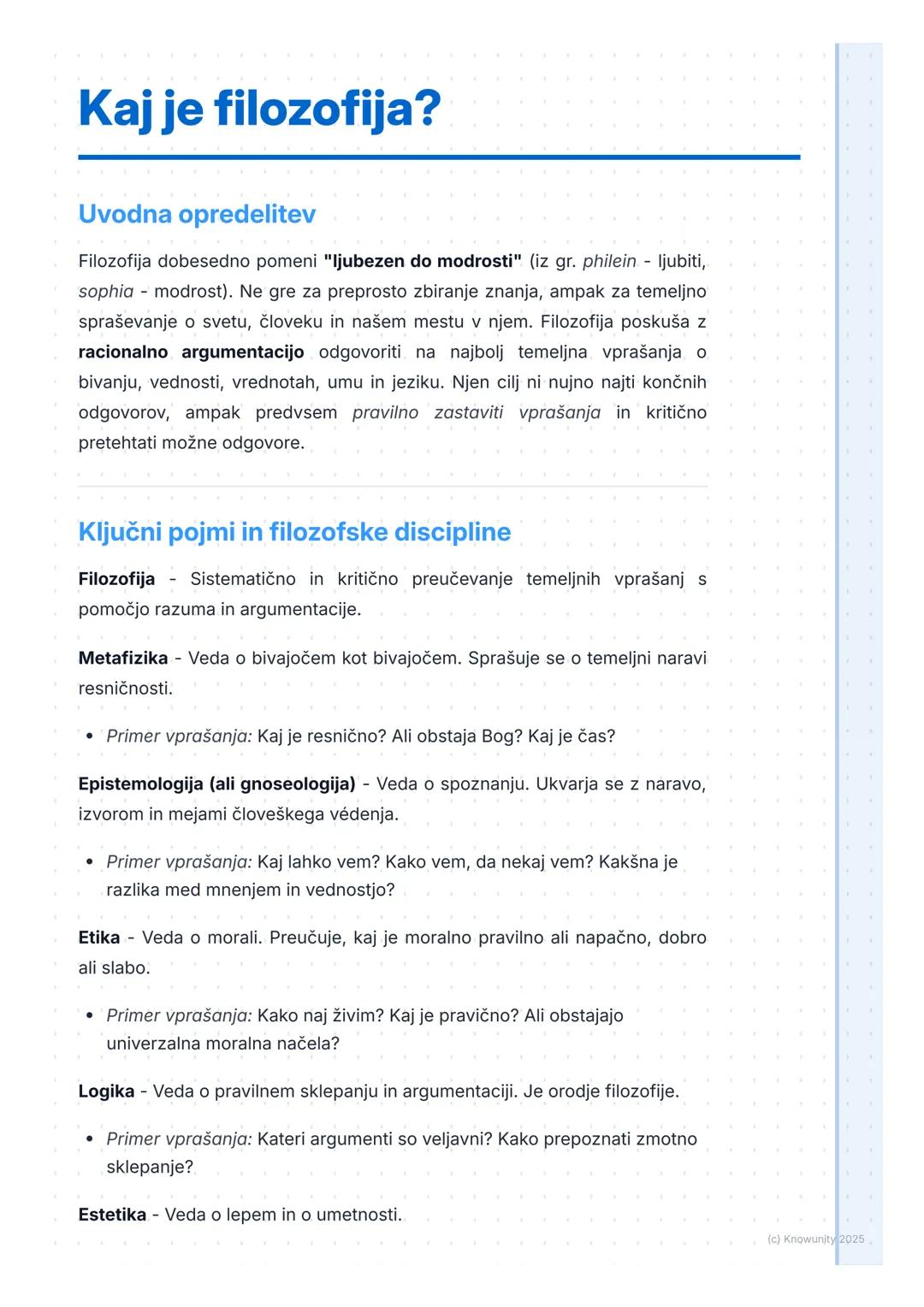 Kaj je filozofija?

Uvodna opredelitev

Filozofija dobesedno pomeni "ljubezen do modrosti" (iz gr. philein - ljubiti, sophia - modrost). Ne gre za preprosto zbiranje znanja, ampak za temeljno spraševanje o svetu, človeku in našem mestu v njem. Filozofija poskuša z racionalno argumentacijo odgovoriti na najbolj temeljna vprašanja o bivanju, vednosti, vrednotah, umu in jeziku. Njen cilj ni nujno najti končnih odgovorov, ampak predvsem pravilno zastaviti vprašanja in kritično pretehtati možne odgovore.

Ključni pojmi in filozofske discipline

Filozofija - Sistematično in kritično preučevanje temeljnih vprašanj s pomočjo razuma in argumentacije.

Metafizika - Veda o bivajočem kot bivajočem. Sprašuje se o temeljni naravi resničnosti.

• Primer vprašanja: Kaj je resnično? Ali obstaja Bog? Kaj je čas?

Epistemologija (ali gnoseologija) - Veda o spoznanju. Ukvarja se z naravo, izvorom in mejami človeškega védenja.

• Primer vprašanja: Kaj lahko vem? Kako vem, da nekaj vem? Kakšna je razlika med mnenjem in vednostjo?

Etika - Veda o morali. Preučuje, kaj je moralno pravilno ali napačno, dobro ali slabo.

• Primer vprašanja: Kako naj živim? Kaj je pravično? Ali obstajajo univerzalna moralna načela?

Logika - Veda o pravilnem sklepanju in argumentaciji. Je orodje filozofije.

• Primer vprašanja: Kateri argumenti so veljavni? Kako prepoznati zmotno sklepanje?

Estetika - Veda o lepem in o umetnosti.

(c) Knowunity 2025